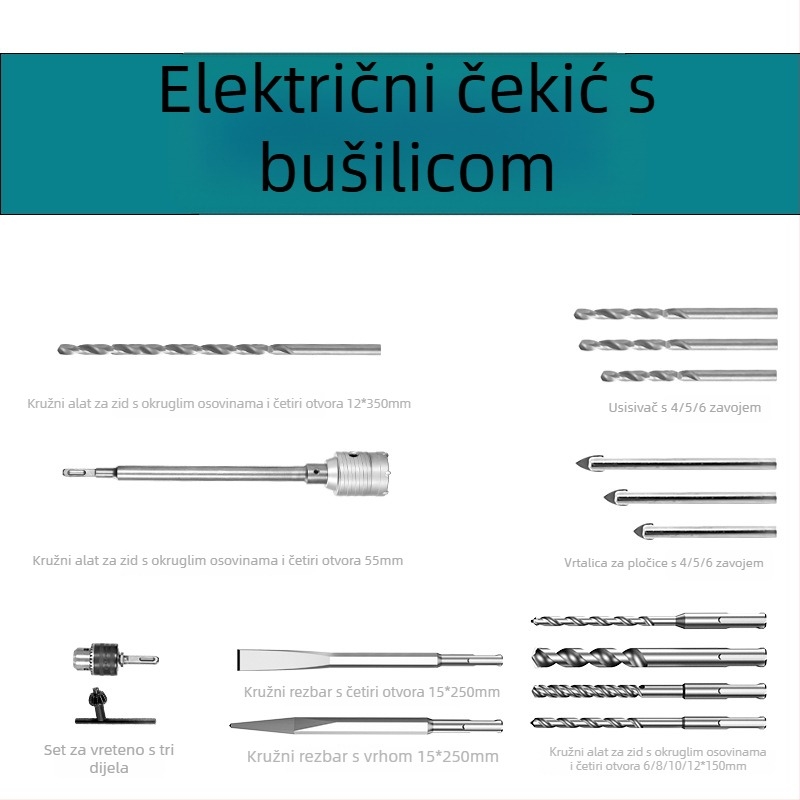 Električni čekić s bušilicom

Kružni alat za zid s okruglim osovinama i četiri otvora 12*350mm

Usisivač s 4/5/6 zavojem

Kružni alat za zid s okruglim osovinama i četiri otvora 55mm

Vrtalica za pločice s 4/5/6 zavojem

Set za vreteno s tri dijela

Kružni rezbar s četiri otvora 15*250mm

Kružni rezbar s vrhom 15*250mm

Kružni alat za zid s okruglim osovinama i četiri otvora 6/8/10/12*150mm